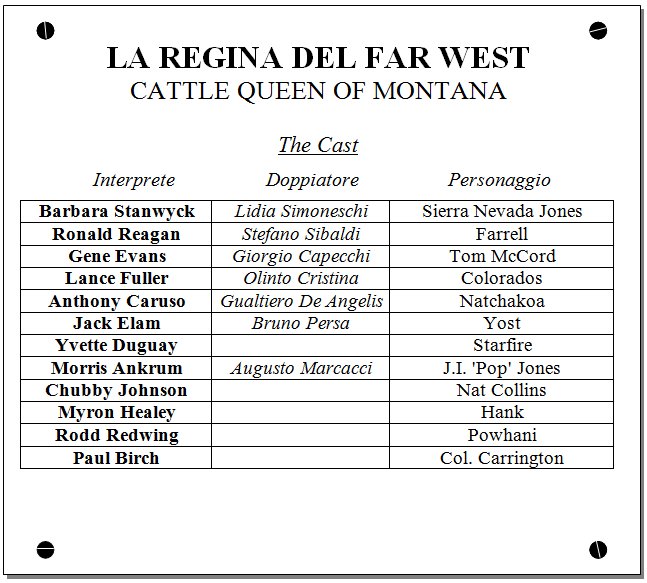 LA REGINA DEL FAR WEST
CATTLE QUEEN OF MONTANA

The Cast

| Interprete | Doppiatore | Personaggio |
|---|---|---|
| Barbara Stanwyck | Lidia Simoneschi | Sierra Nevada Jones |
| Ronald Reagan | Stefano Sibaldi | Farrell |
| Gene Evans | Giorgio Capecchi | Tom McCord |
| Lance Fuller | Olinto Cristina | Colorados |
| Anthony Caruso | Gualtiero De Angelis | Natchakoa |
| Jack Elam | Bruno Persa | Yost |
| Yvette Duguay | | Starfire |
| Morris Ankrum | Augusto Marcacci | J.I. 'Pop' Jones |
| Chubby Johnson | | Nat Collins |
| Myron Healey | | Hank |
| Rodd Redwing | | Powhani |
| Paul Birch | | Col. Carrington |